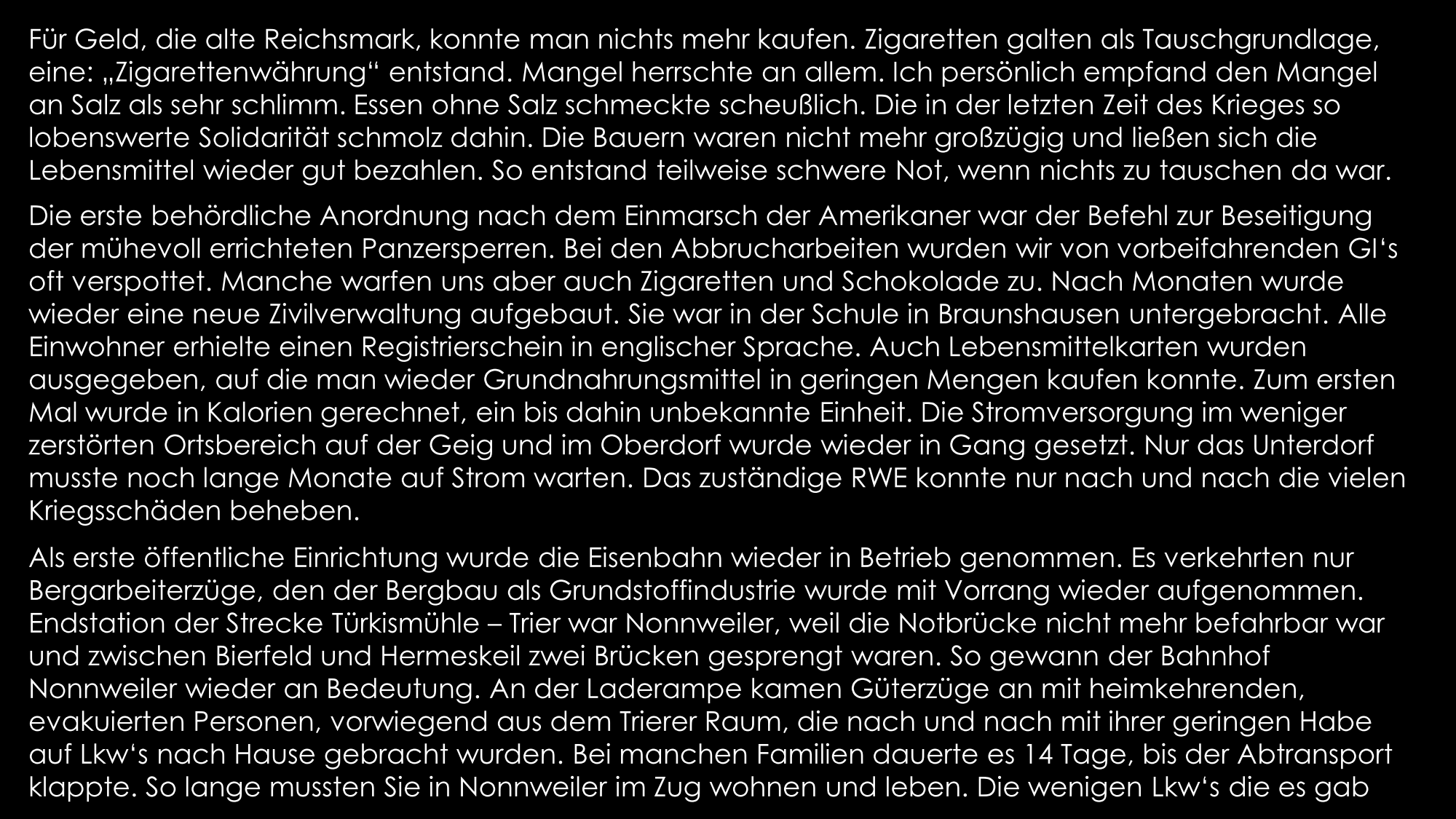 Für Geld, die alte Reichsmark, konnte man nichts mehr kaufen. Zigaretten galten als Tauschgrundlage, eine: „Zigarettenwährung“ entstand. Mangel herrschte an allem. Ich persönlich empfand den Mangel an Salz als sehr schlimm. Essen ohne Salz schmeckte scheußlich. Die in der letzten Zeit des Krieges so lobenswerte Solidarität schmolz dahin. Die Bauern waren nicht mehr großzügig und ließen sich die Lebensmittel wieder gut bezahlen. So entstand teilweise schwere Not, wenn nichts zu tauschen da war.

Die erste behördliche Anordnung nach dem Einmarsch der Amerikaner war der Befehl zur Beseitigung der mühevoll errichteten Panzersperren. Bei den Abbrucharbeiten wurden wir von vorbeifahrenden GI‘s oft verspottet. Manche warfen uns aber auch Zigaretten und Schokolade zu. Nach Monaten wurde wieder eine neue Zivilverwaltung aufgebaut. Sie war in der Schule in Braunshausen untergebracht. Alle Einwohner erhielte einen Registrierschein in englischer Sprache. Auch Lebensmittelkarten wurden ausgegeben, auf die man wieder Grundnahrungsmittel in geringen Mengen kaufen konnte. Zum ersten Mal wurde in Kalorien gerechnet, ein bis dahin unbekannte Einheit. Die Stromversorgung im weniger zerstörten Ortsbereich auf der Geig und im Oberdorf wurde wieder in Gang gesetzt. Nur das Unterdorf musste noch lange Monate auf Strom warten. Das zuständige RWE konnte nur nach und nach die vielen Kriegsschäden beheben.

Als erste öffentliche Einrichtung wurde die Eisenbahn wieder in Betrieb genommen. Es verkehrten nur Bergarbeiterzüge, den der Bergbau als Grundstoffindustrie wurde mit Vorrang wieder aufgenommen. Endstation der Strecke Türkismühle – Trier war Nonnweiler, weil die Notbrücke nicht mehr befahrbar war und zwischen Bierfeld und Hermeskeil zwei Brücken gesprengt waren. So gewann der Bahnhof Nonnweiler wieder an Bedeutung. An der Laderampe kamen Güterzüge an mit heimkehrenden, evakuierten Personen, vorwiegend aus dem Trierer Raum, die nach und nach mit ihrer geringen Habe auf Lkw‘s nach Hause gebracht wurden. Bei manchen Familien dauerte es 14 Tage, bis der Abtransport klappte. So lange mussten Sie in Nonnweiler im Zug wohnen und leben. Die wenigen Lkw‘s die es gab